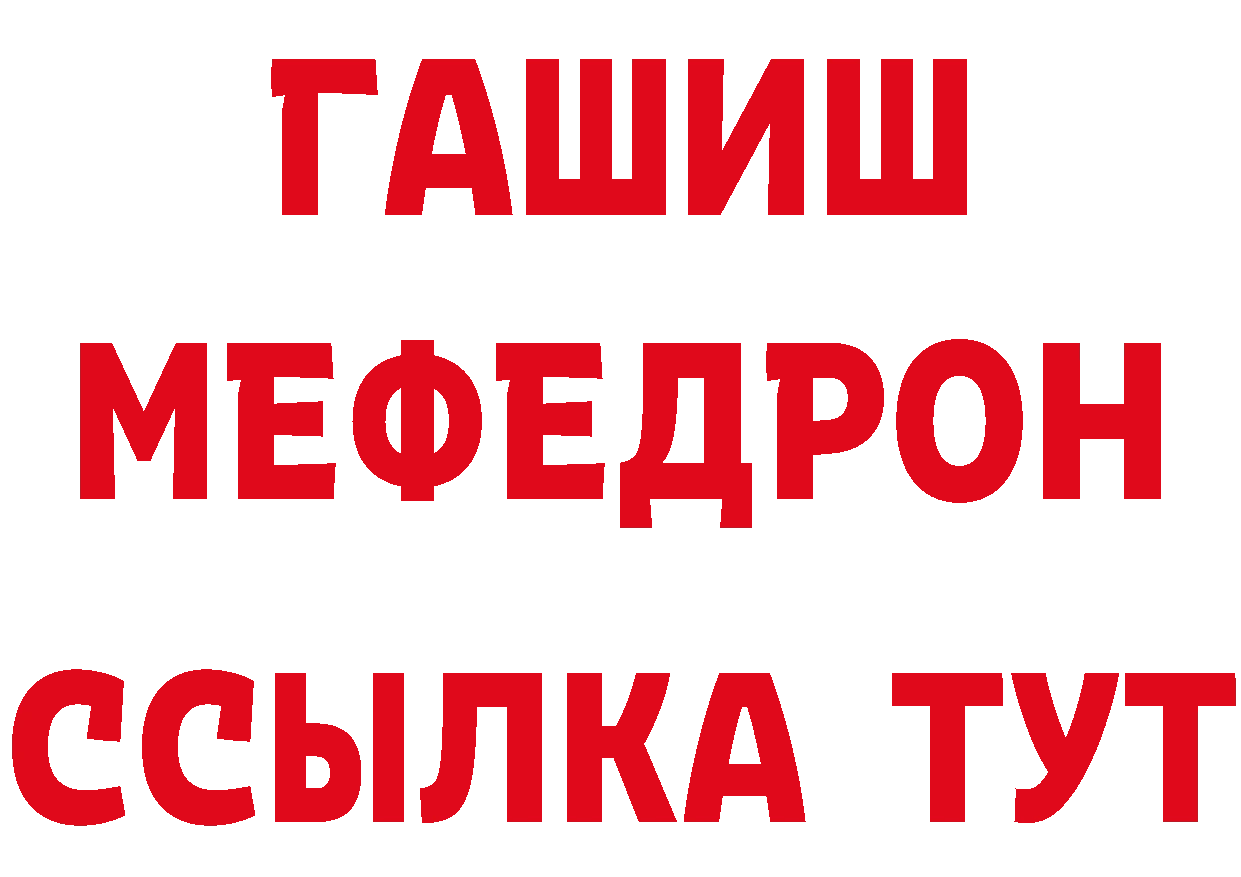 ГАШИШ
МЕФЕДРОН
ССЫЛКА ТУТ